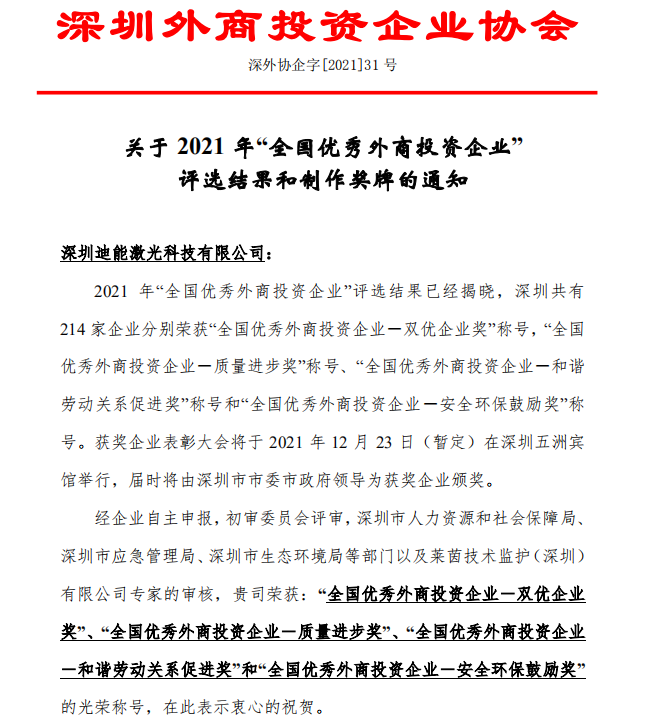 深圳外商投资企业协会

深外协企字[2021]31 号

关于 2021 年“全国优秀外商投资企业”评选结果和制作奖牌的通知

深圳迪能激光科技有限公司：

2021 年“全国优秀外商投资企业”评选结果已经揭晓，深圳共有 214 家企业分别荣获“全国优秀外商投资企业—双优企业奖”称号，“全国优秀外商投资企业—质量进步奖”称号、“全国优秀外商投资企业—和谐劳动关系促进奖”称号和“全国优秀外商投资企业—安全环保鼓励奖”称号。获奖企业表彰大会将于 2021 年 12 月 23 日（暂定）在深圳五洲宾馆举行，届时将由深圳市市委市政府领导为获奖企业颁奖。

经企业自主申报，初审委员会评审，深圳市人力资源和社会保障局、深圳市应急管理局、深圳市生态环境局等部门以及莱茵技术监护（深圳）有限公司专家的审核，贵司荣获：“全国优秀外商投资企业—双优企业奖”、“全国优秀外商投资企业—质量进步奖”、“全国优秀外商投资企业—和谐劳动关系促进奖”和“全国优秀外商投资企业—安全环保鼓励奖”的光荣称号，在此表示衷心的祝贺。